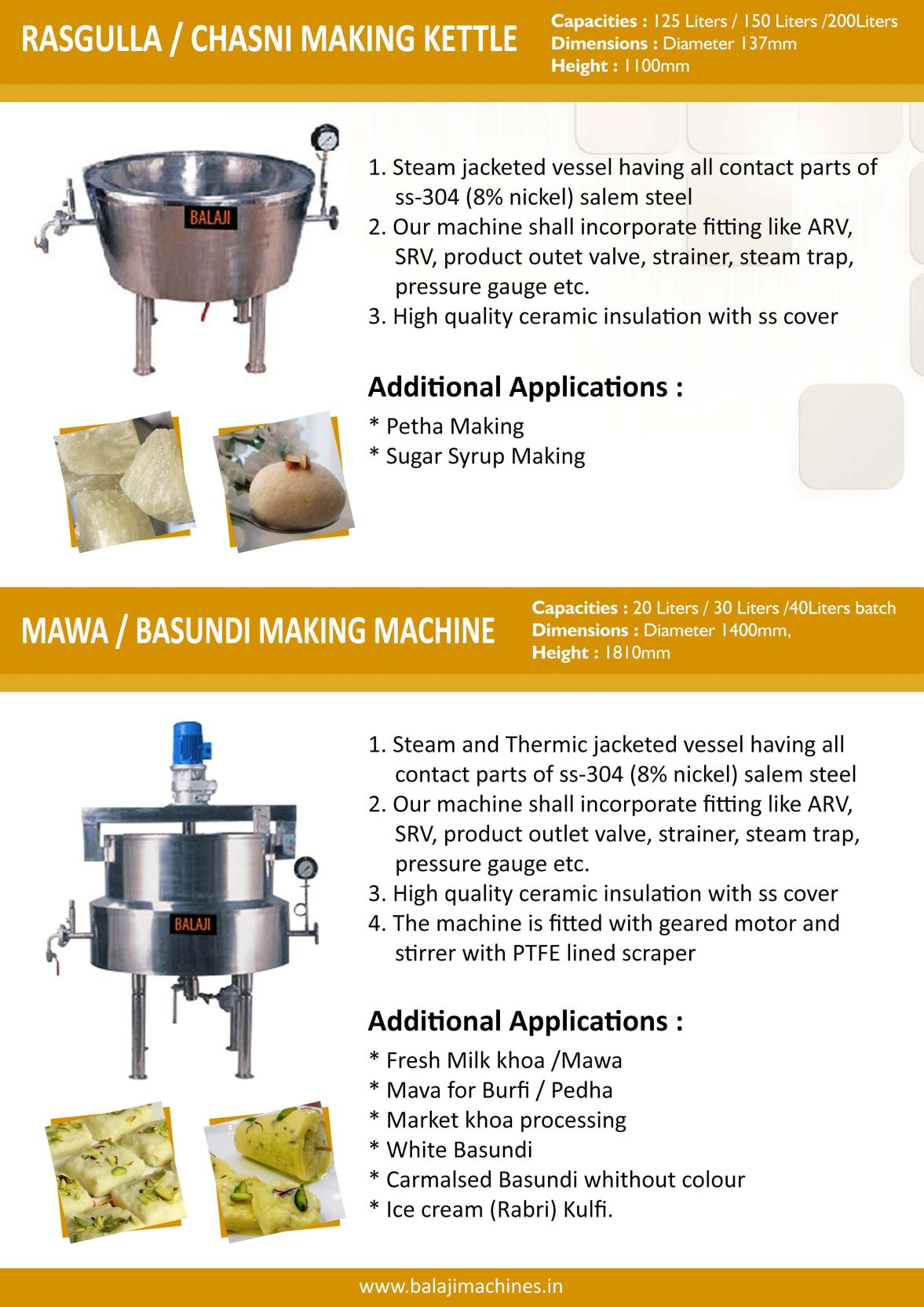 RASGULLA / CHASNI MAKING KETTLE

Capacities : 125 Liters / 150 Liters /200Liters
Dimensions : Diameter 137mm
Height : 1100mm

BALAJI

1. Steam jacketed vessel having all contact parts of ss-304 (8% nickel) salem steel
2. Our machine shall incorporate fitting like ARV, SRV, product outet valve, strainer, steam trap, pressure gauge etc.
3. High quality ceramic insulation with ss cover

Additional Applications :

* Petha Making
* Sugar Syrup Making

MAWA / BASUNDI MAKING MACHINE

Capacities : 20 Liters / 30 Liters /40Liters batch
Dimensions : Diameter 1400mm,
Height : 1810mm

BALAJI

1. Steam and Thermic jacketed vessel having all contact parts of ss-304 (8% nickel) salem steel
2. Our machine shall incorporate fitting like ARV, SRV, product outlet valve, strainer, steam trap, pressure gauge etc.
3. High quality ceramic insulation with ss cover
4. The machine is fitted with geared motor and stirrer with PTFE lined scraper

Additional Applications :

* Fresh Milk khoa /Mawa
* Mava for Burfi / Pedha
* Market khoa processing
* White Basundi
* Carmalsed Basundi whithout colour
* Ice cream (Rabri) Kulfi.

www.balajimachines.in